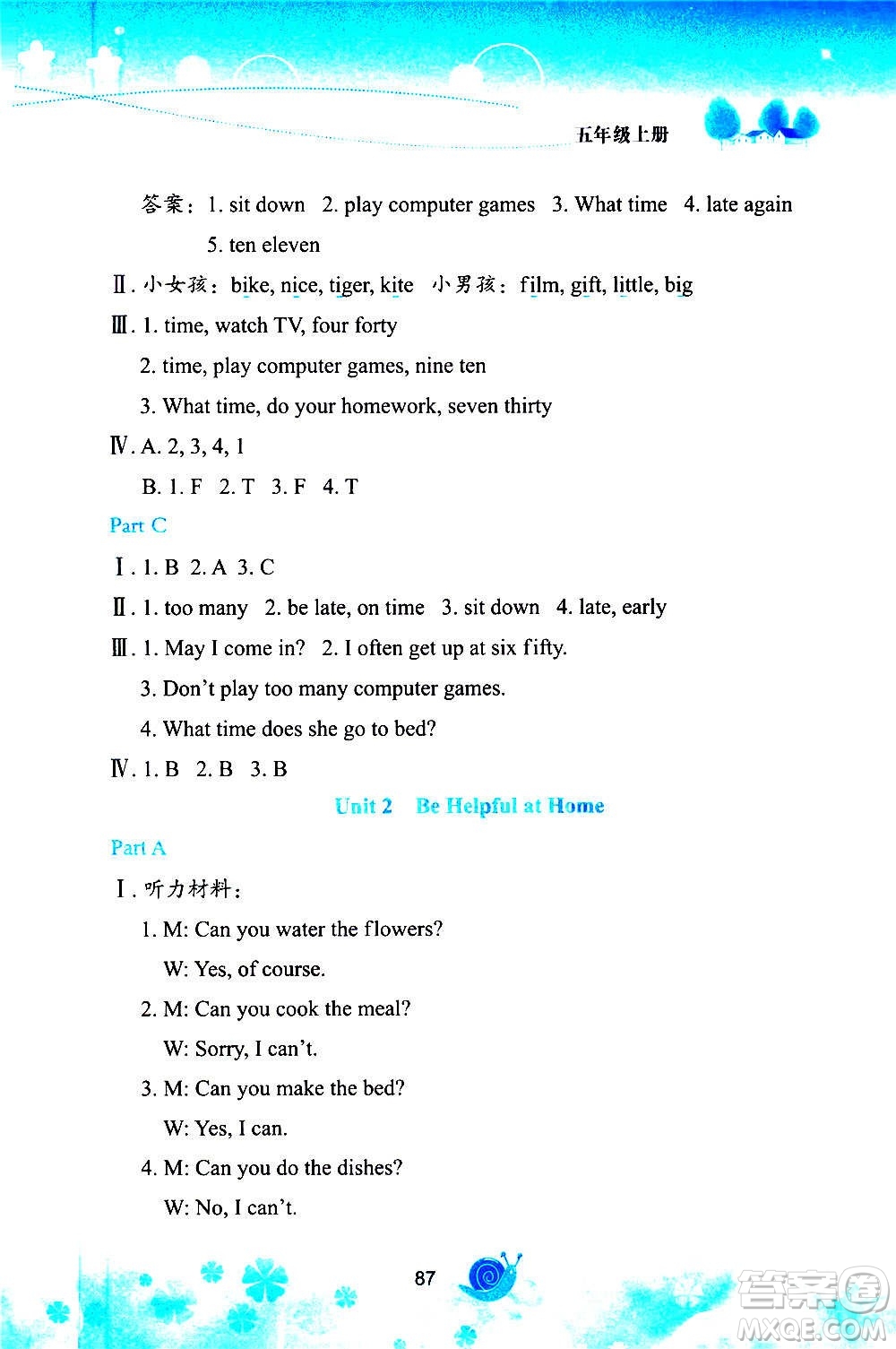 五年级上册

答案：1. sit down 2. play computer games 3. What time 4. late again 5. ten eleven

Ⅱ. 小女孩：bike, nice, tiger, kite 小男孩：film, gift, little, big

Ⅲ. 1. time, watch TV, four forty

2. time, play computer games, nine ten

3. What time, do your homework, seven thirty

Ⅳ. A. 2, 3, 4, 1

B. 1. F 2. T 3. F 4. T

Part C

Ⅰ. 1. B 2. A 3. C

Ⅱ. 1. too many 2. be late, on time 3. sit down 4. late, early

Ⅲ. 1. May I come in? 2. I often get up at six fifty.

3. Don't play too many computer games.

4. What time does she go to bed?

Ⅳ. 1. B 2. B 3. B

Unit 2 Be Helpful at Home

Part A

Ⅰ. 听力材料：

1. M: Can you water the flowers?

W: Yes, of course.

2. M: Can you cook the meal?

W: Sorry, I can't.

3. M: Can you make the bed?

W: Yes, I can.

4. M: Can you do the dishes?

W: No, I can't.

87

答案圈 MXQE.COM